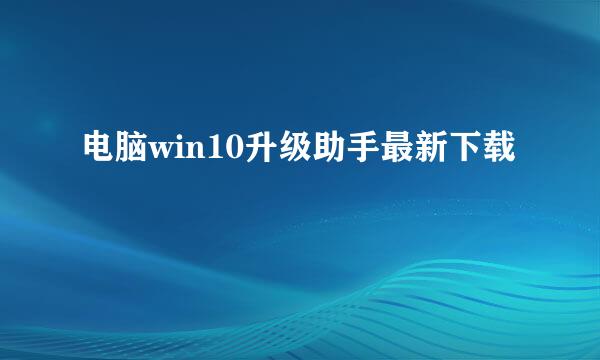 电脑win10升级助手最新下载